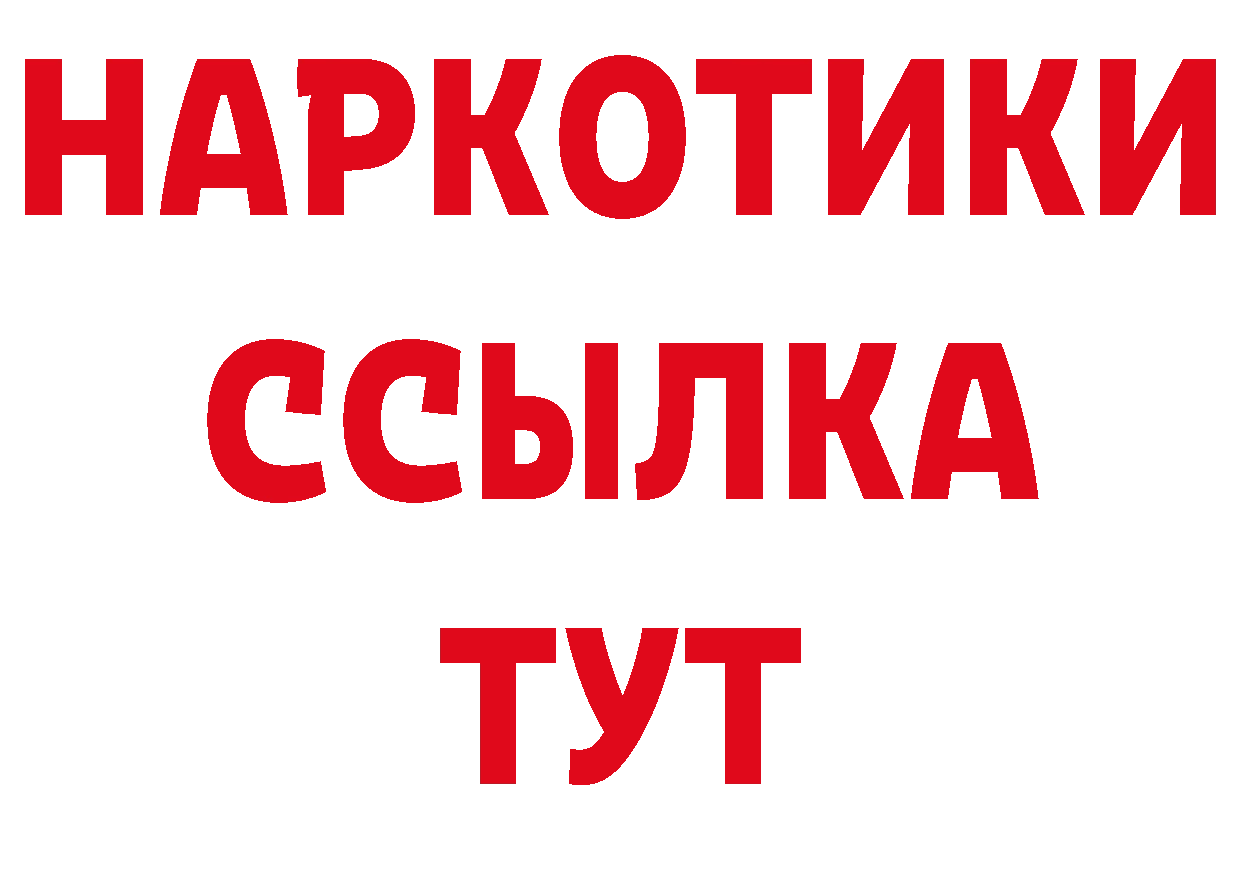 НАРКОТИКИ
ССЫЛКА
ТУТ